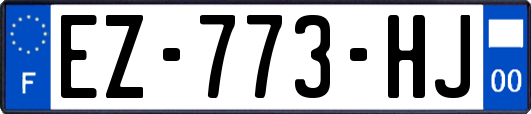 F
EZ-773-HJ
00